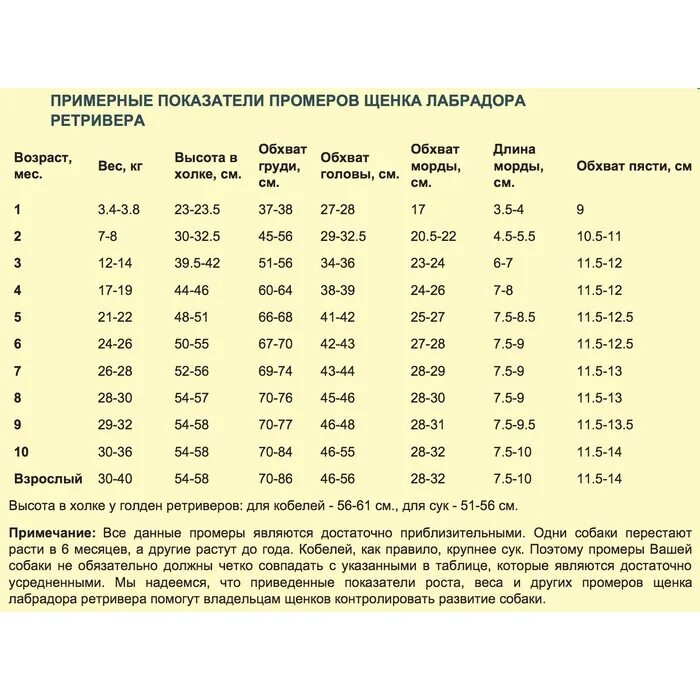 ПРИМЕРНЫЕ ПОКАЗАТЕЛИ ПРОМЕРОВ ЩЕНКА ЛАБРАДОРА РЕТРИВЕРА

| Возраст, мес. | Вес, кг | Высота в холке, см. | Обхват груди, см. | Обхват головы, см. | Обхват морды, см. | Длина морды, см. | Обхват пясти, см |
|---|---|---|---|---|---|---|---|
| 1 | 3.4-3.8 | 23-23.5 | 37-38 | 27-28 | 17 | 3.5-4 | 9 |
| 2 | 7-8 | 30-32.5 | 45-56 | 29-32.5 | 20.5-22 | 4.5-5.5 | 10.5-11 |
| 3 | 12-14 | 39.5-42 | 51-56 | 34-36 | 23-24 | 6-7 | 11.5-12 |
| 4 | 17-19 | 44-46 | 60-64 | 38-39 | 24-26 | 7-8 | 11.5-12 |
| 5 | 21-22 | 48-51 | 66-68 | 41-42 | 25-27 | 7.5-8.5 | 11.5-12.5 |
| 6 | 24-26 | 50-55 | 67-70 | 42-43 | 27-28 | 7.5-9 | 11.5-12.5 |
| 7 | 26-28 | 52-56 | 69-74 | 43-44 | 28-29 | 7.5-9 | 11.5-13 |
| 8 | 28-30 | 54-57 | 70-76 | 45-46 | 28-30 | 7.5-9 | 11.5-13 |
| 9 | 29-32 | 54-58 | 70-77 | 46-48 | 28-31 | 7.5-9.5 | 11.5-13.5 |
| 10 | 30-36 | 54-58 | 70-84 | 46-55 | 28-32 | 7.5-10 | 11.5-14 |
| Взрослый | 30-40 | 54-58 | 70-86 | 46-56 | 28-32 | 7.5-10 | 11.5-14 |

Высота в холке у голден ретриверов: для кобелей - 56-61 см., для сук - 51-56 см.

Примечание: Все данные промеры являются достаточно приблизительными. Одни собаки перестают расти в 6 месяцев, а другие растут до года. Кобелей, как правило, крупнее сук. Поэтому промеры Вашей собаки не обязательно должны четко совпадать с указанными в таблице, которые являются достаточно усредненными. Мы надеемся, что приведенные показатели роста, веса и других промеров щенка лабрадора ретривера помогут владельцам щенков контролировать развитие собаки.